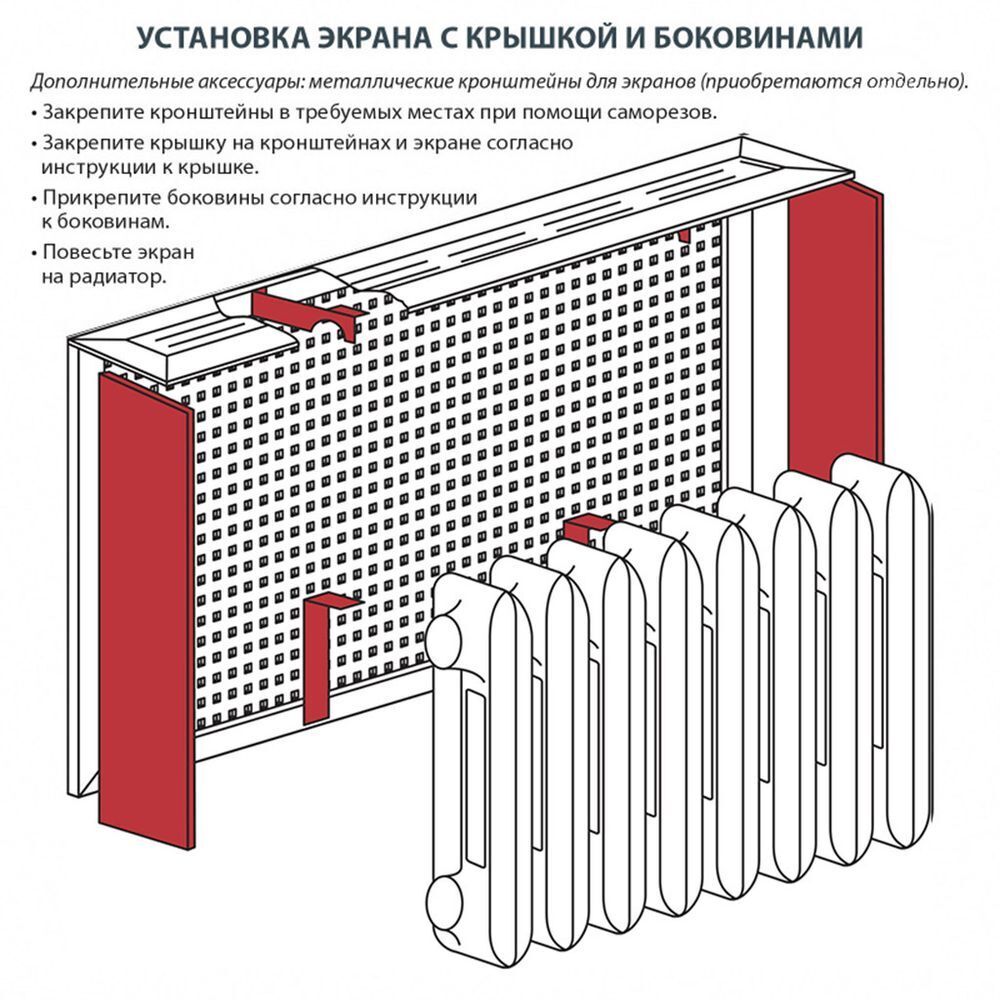 УСТАНОВКА ЭКРАНА С КРЫШКОЙ И БОКОВИНАМИ

Дополнительные аксессуары: металлические кронштейны для экранов (приобретаются отдельно).

• Закрепите кронштейны в требуемых местах при помощи саморезов.

• Закрепите крышку на кронштейнах и экране согласно инструкции к крышке.

• Прикрепите боковины согласно инструкции к боковинам.

• Повесьте экран на радиатор.